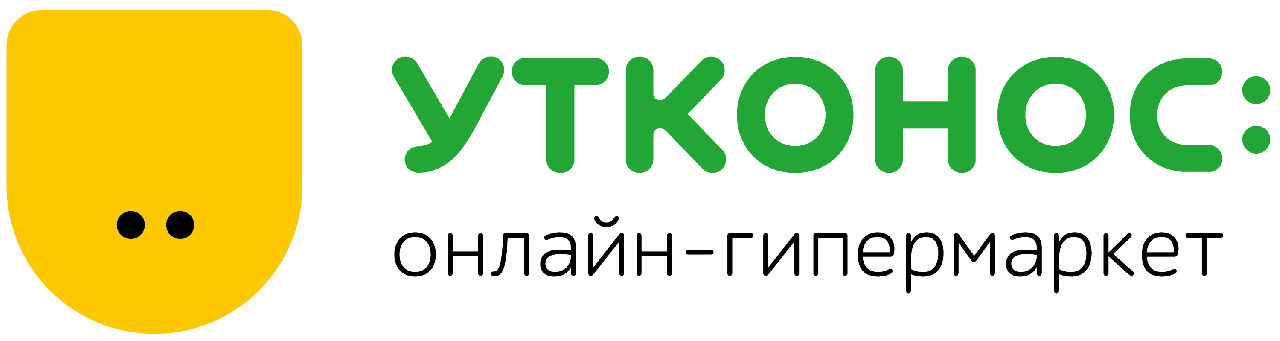 УТКОНОС:
онлайн-гипермаркет